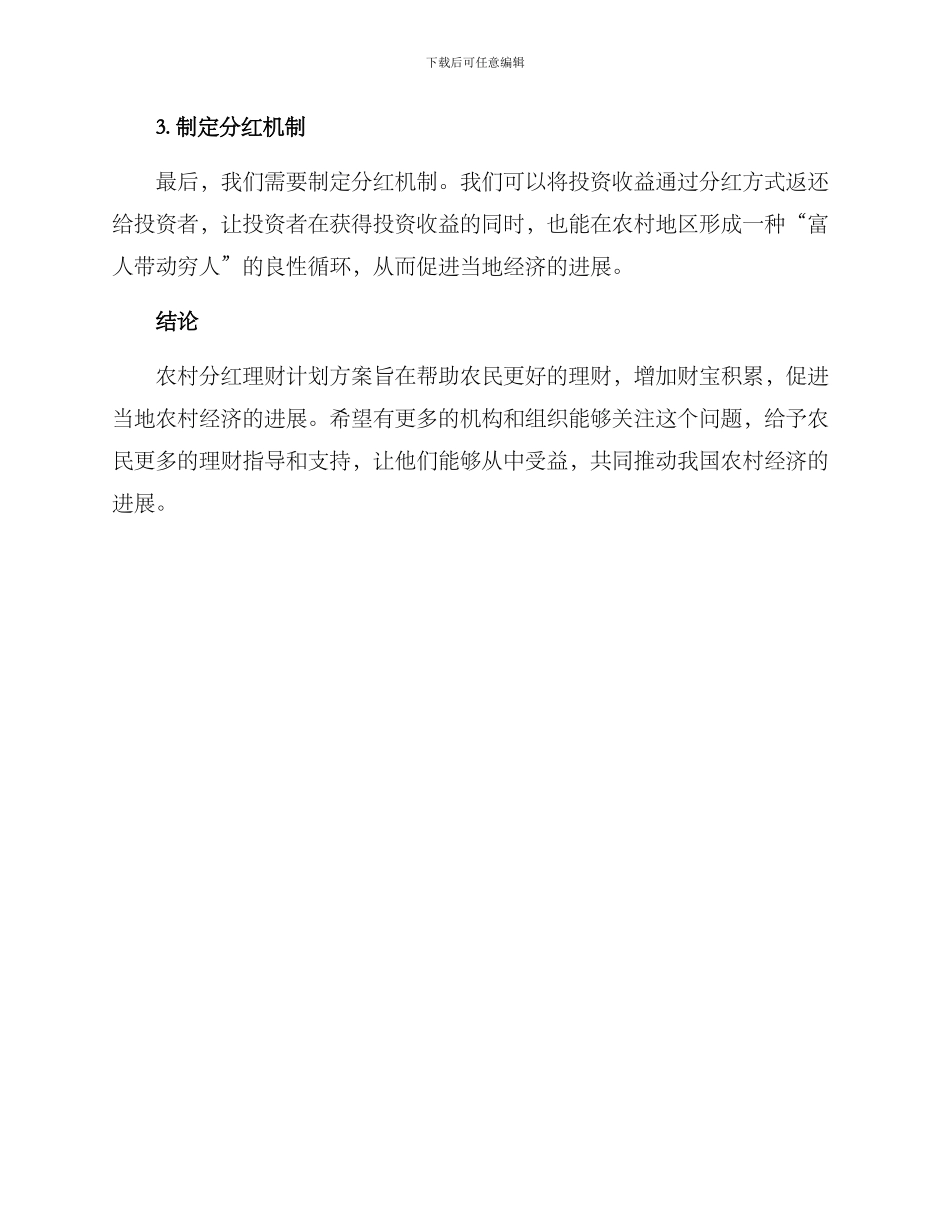 下载后可任意编辑

3. 制定分红机制

最后，我们需要制定分红机制。我们可以将投资收益通过分红方式返还给投资者，让投资者在获得投资收益的同时，也能在农村地区形成一种“富人带动穷人”的良性循环，从而促进当地经济的进展。

结论

农村分红理财计划方案旨在帮助农民更好的理财，增加财宝积累，促进当地农村经济的进展。希望有更多的机构和组织能够关注这个问题，给予农民更多的理财指导和支持，让他们能够从中受益，共同推动我国农村经济的进展。